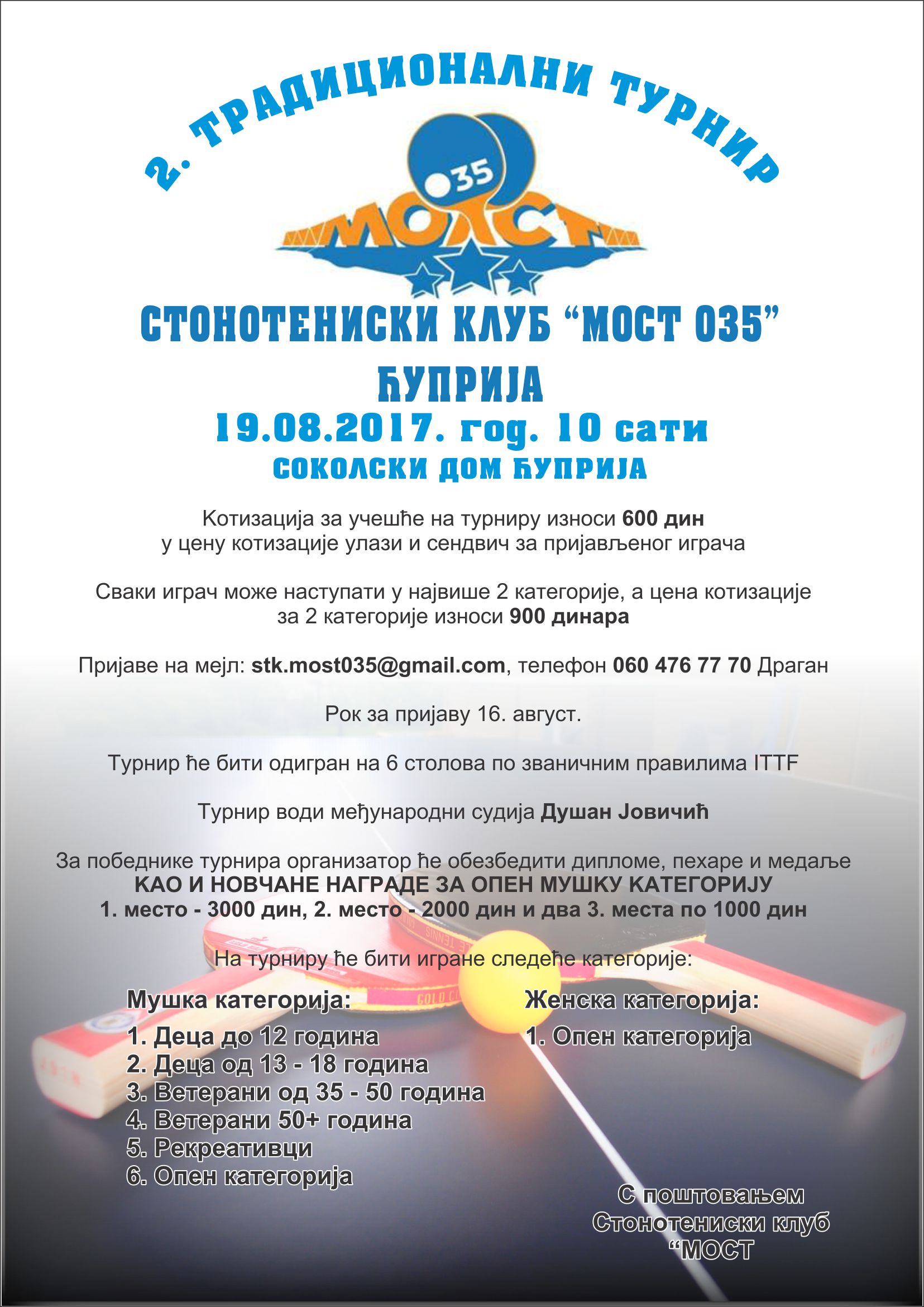 2. ТРАДИЦИОНАЛНИ ТУРНИР

035
МОСТ

СТОНОТЕНИСКИ КЛУБ “МОСТ 035”
ЋУПРИЈА
19.08.2017. год. 10 сати
СОКОЛСКИ ДОМ ЋУПРИЈА

Котизација за учешће на турниру износи 600 дин
у цену котизације улази и сендвич за пријављеног играча

Сваки играч може наступати у највише 2 категорије, а цена котизације за 2 категорије износи 900 динара

Пријаве на мејл: stk.most035@gmail.com, телефон 060 476 77 70 Драган

Рок за пријаву 16. август.

Турнир ће бити одигран на 6 столова по званичним правилима ITTF

Турнир води међународни судија Душан Јовичић

За победнике турнира организатор ће обезбедити дипломе, пехаре и медаље
КАО И НОВЧАНЕ НАГРАДЕ ЗА ОПЕН МУШКУ КАТЕГОРИЈУ
1. место - 3000 дин, 2. место - 2000 дин и два 3. места по 1000 дин

На турниру ће бити игране следеће категорије:

Мушка категорија:
1. Деца до 12 година
2. Деца од 13 - 18 година
3. Ветерани од 35 - 50 година
4. Ветерани 50+ година
5. Рекреативци
6. Опен категорија

Женска категорија:
1. Опен категорија

С поштовањем
Стонотениски клуб
“МОСТ